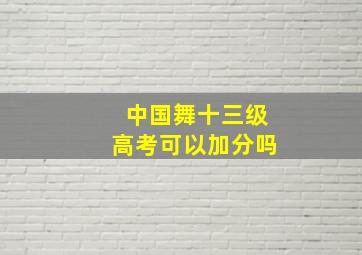 中国舞十三级
高考可以加分吗